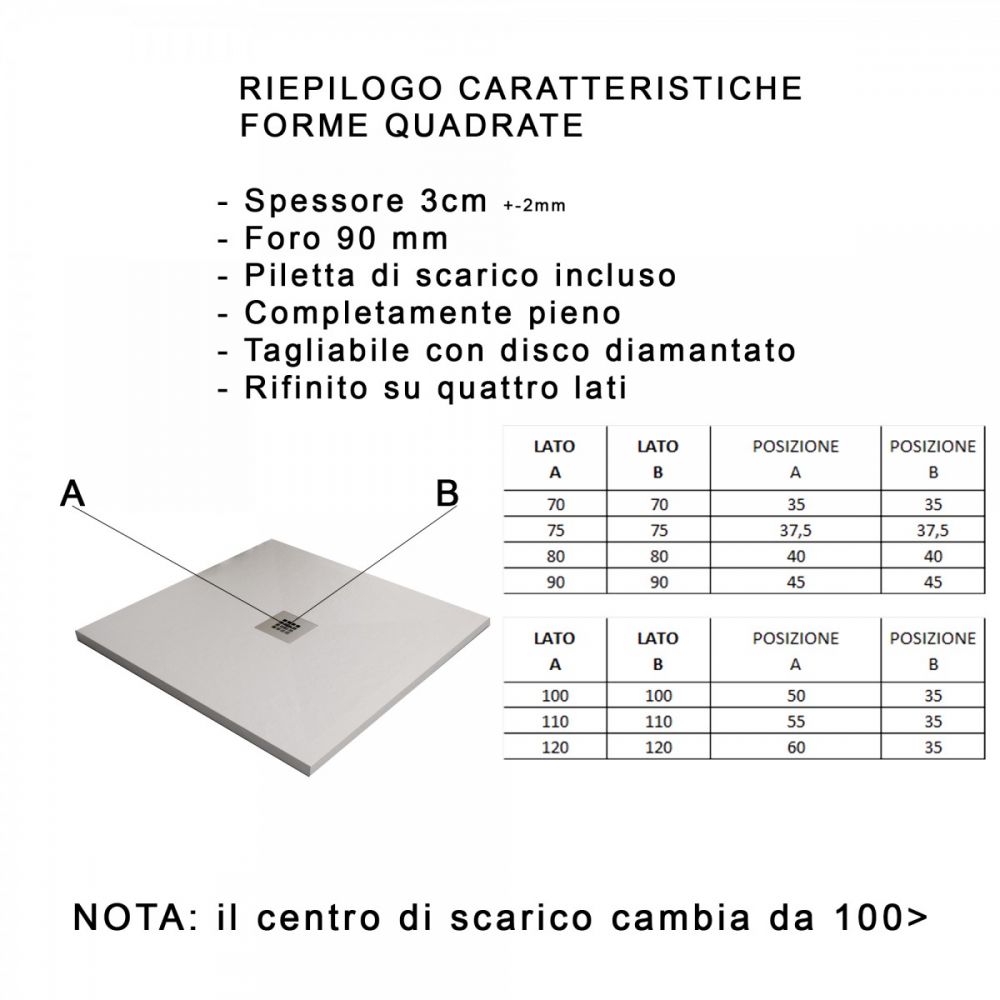 RIEPILOGO CARATTERISTICHE
FORME QUADRATE

- Spessore 3cm +-2mm
- Foro 90 mm
- Piletta di scarico incluso
- Completamente pieno
- Tagliabile con disco diamantato
- Rifinito su quattro lati

A

B

| LATO A | LATO B | POSIZIONE A | POSIZIONE B |
|---|---|---|---|
| 70 | 70 | 35 | 35 |
| 75 | 75 | 37,5 | 37,5 |
| 80 | 80 | 40 | 40 |
| 90 | 90 | 45 | 45 |

| LATO A | LATO B | POSIZIONE A | POSIZIONE B |
|---|---|---|---|
| 100 | 100 | 50 | 35 |
| 110 | 110 | 55 | 35 |
| 120 | 120 | 60 | 35 |

NOTA: il centro di scarico cambia da 100>